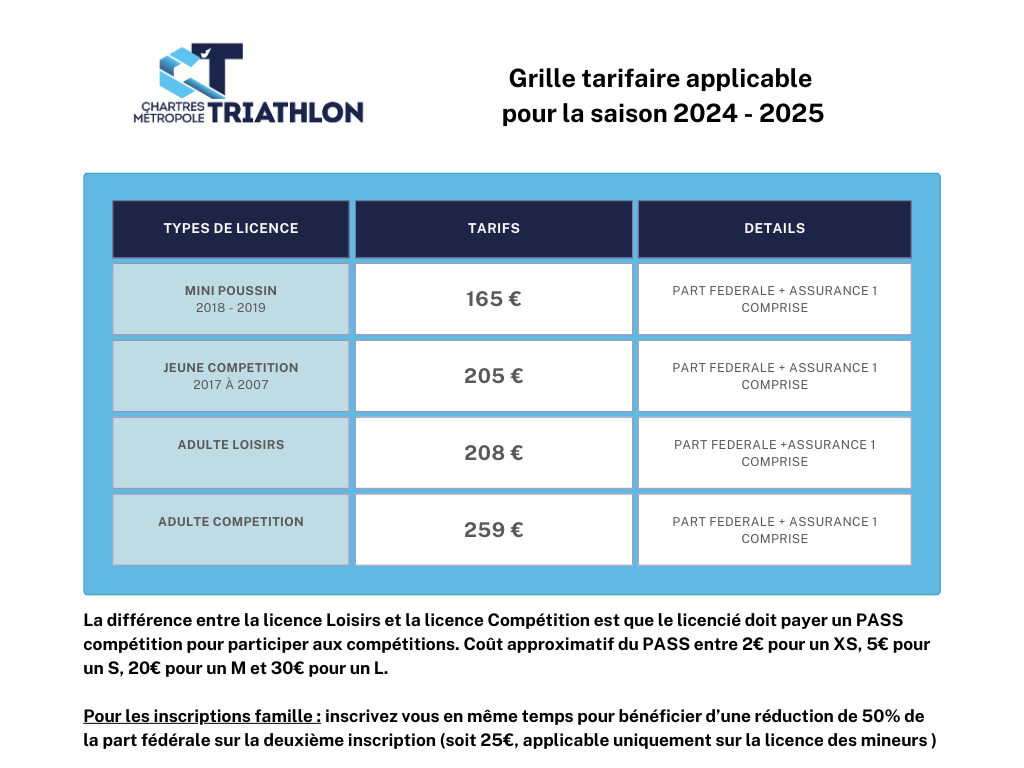 CHARTRES MÉTROPOLE TRIATHLON

Grille tarifaire applicable pour la saison 2024 - 2025

| TYPES DE LICENCE | TARIFS | DETAILS |
|---|---|---|
| MINI POUSSIN 2018 - 2019 | 165 € | PART FEDERALE + ASSURANCE 1 COMPRISE |
| JEUNE COMPETITION 2017 À 2007 | 205 € | PART FEDERALE + ASSURANCE 1 COMPRISE |
| ADULTE LOISIRS | 208 € | PART FEDERALE +ASSURANCE 1 COMPRISE |
| ADULTE COMPETITION | 259 € | PART FEDERALE + ASSURANCE 1 COMPRISE |

La différence entre la licence Loisirs et la licence Compétition est que le licencié doit payer un PASS compétition pour participer aux compétitions. Coût approximatif du PASS entre 2€ pour un XS, 5€ pour un S, 20€ pour un M et 30€ pour un L.

Pour les inscriptions famille : inscrivez vous en même temps pour bénéficier d'une réduction de 50% de la part fédérale sur la deuxième inscription (soit 25€, applicable uniquement sur la licence des mineurs )